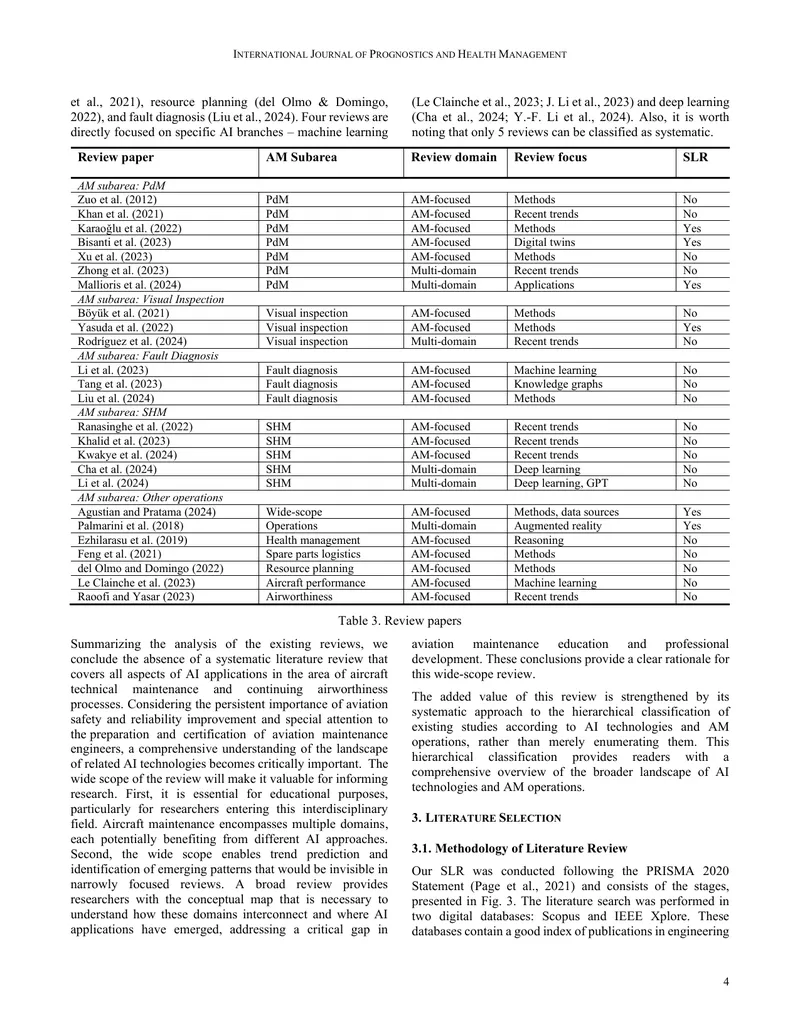 INTERNATIONAL JOURNAL OF PROGNOSTICS AND HEALTH MANAGEMENT

et al., 2021), resource planning (del Olmo & Domingo, 2022), and fault diagnosis (Liu et al., 2024). Four reviews are directly focused on specific AI branches – machine learning (Le Clainche et al., 2023; J. Li et al., 2023) and deep learning (Cha et al., 2024; Y.-F. Li et al., 2024). Also, it is worth noting that only 5 reviews can be classified as systematic.

| Review paper | AM Subarea | Review domain | Review focus | SLR |
|---|---|---|---|---|
| AM subarea: PdM | | | | |
| Zuo et al. (2012) | PdM | AM-focused | Methods | No |
| Khan et al. (2021) | PdM | AM-focused | Recent trends | No |
| Karaoğlu et al. (2022) | PdM | AM-focused | Methods | Yes |
| Bisanti et al. (2023) | PdM | AM-focused | Digital twins | Yes |
| Xu et al. (2023) | PdM | AM-focused | Methods | No |
| Zhong et al. (2023) | PdM | Multi-domain | Recent trends | No |
| Mallioris et al. (2024) | PdM | Multi-domain | Applications | Yes |
| AM subarea: Visual Inspection | | | | |
| Böyük et al. (2021) | Visual inspection | AM-focused | Methods | No |
| Yasuda et al. (2022) | Visual inspection | AM-focused | Methods | Yes |
| Rodríguez et al. (2024) | Visual inspection | Multi-domain | Recent trends | No |
| AM subarea: Fault Diagnosis | | | | |
| Li et al. (2023) | Fault diagnosis | AM-focused | Machine learning | No |
| Tang et al. (2023) | Fault diagnosis | AM-focused | Knowledge graphs | No |
| Liu et al. (2024) | Fault diagnosis | AM-focused | Methods | No |
| AM subarea: SHM | | | | |
| Ranasinghe et al. (2022) | SHM | AM-focused | Recent trends | No |
| Khalid et al. (2023) | SHM | AM-focused | Recent trends | No |
| Kwakye et al. (2024) | SHM | AM-focused | Recent trends | No |
| Cha et al. (2024) | SHM | Multi-domain | Deep learning | No |
| Li et al. (2024) | SHM | Multi-domain | Deep learning, GPT | No |
| AM subarea: Other operations | | | | |
| Agustian and Pratama (2024) | Wide-scope | AM-focused | Methods, data sources | Yes |
| Palmarini et al. (2018) | Operations | Multi-domain | Augmented reality | Yes |
| Ezhilarasu et al. (2019) | Health management | AM-focused | Reasoning | No |
| Feng et al. (2021) | Spare parts logistics | AM-focused | Methods | No |
| del Olmo and Domingo (2022) | Resource planning | AM-focused | Methods | No |
| Le Clainche et al. (2023) | Aircraft performance | AM-focused | Machine learning | No |
| Raoofi and Yasar (2023) | Airworthiness | AM-focused | Recent trends | No |

Table 3. Review papers

Summarizing the analysis of the existing reviews, we conclude the absence of a systematic literature review that covers all aspects of AI applications in the area of aircraft technical maintenance and continuing airworthiness processes. Considering the persistent importance of aviation safety and reliability improvement and special attention to the preparation and certification of aviation maintenance engineers, a comprehensive understanding of the landscape of related AI technologies becomes critically important. The wide scope of the review will make it valuable for informing research. First, it is essential for educational purposes, particularly for researchers entering this interdisciplinary field. Aircraft maintenance encompasses multiple domains, each potentially benefiting from different AI approaches. Second, the wide scope enables trend prediction and identification of emerging patterns that would be invisible in narrowly focused reviews. A broad review provides researchers with the conceptual map that is necessary to understand how these domains interconnect and where AI applications have emerged, addressing a critical gap in aviation maintenance education and professional development. These conclusions provide a clear rationale for this wide-scope review.

The added value of this review is strengthened by its systematic approach to the hierarchical classification of existing studies according to AI technologies and AM operations, rather than merely enumerating them. This hierarchical classification provides readers with a comprehensive overview of the broader landscape of AI technologies and AM operations.

3. LITERATURE SELECTION

3.1. Methodology of Literature Review

Our SLR was conducted following the PRISMA 2020 Statement (Page et al., 2021) and consists of the stages, presented in Fig. 3. The literature search was performed in two digital databases: Scopus and IEEE Xplore. These databases contain a good index of publications in engineering

4